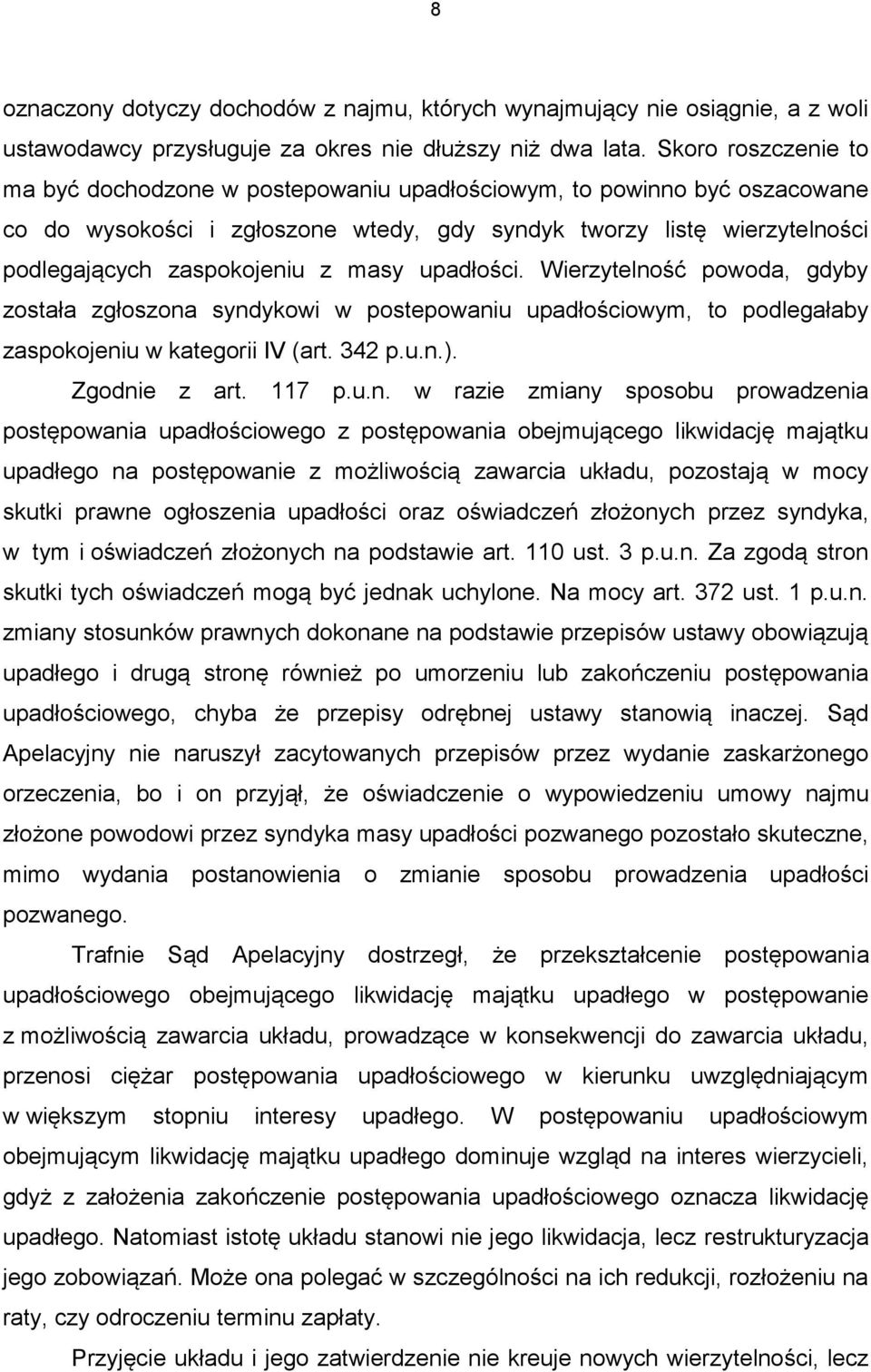 8

oznaczony dotyczy dochodów z najmu, których wynajmujący nie osiągnie, a z woli ustawodawcy przysługuje za okres nie dłuższy niż dwa lata. Skoro roszczenie to ma być dochodzone w postepowaniu upadłościowym, to powinno być oszacowane co do wysokości i zgłoszone wtedy, gdy syndyk tworzy listę wierzytelności podlegających zaspokojeniu z masy upadłości. Wierzytelność powoda, gdyby została zgłoszona syndykowi w postepowaniu upadłościowym, to podlegałaby zaspokojeniu w kategorii IV (art. 342 p.u.n.).

Zgodnie z art. 117 p.u.n. w razie zmiany sposobu prowadzenia postępowania upadłościowego z postępowania obejmującego likwidację majątku upadłego na postępowanie z możliwością zawarcia układu, pozostają w mocy skutki prawne ogłoszenia upadłości oraz oświadczeń złożonych przez syndyka, w tym i oświadczeń złożonych na podstawie art. 110 ust. 3 p.u.n. Za zgodą stron skutki tych oświadczeń mogą być jednak uchylone. Na mocy art. 372 ust. 1 p.u.n. zmiany stosunków prawnych dokonane na podstawie przepisów ustawy obowiązują upadłego i drugą stronę również po umorzeniu lub zakończeniu postępowania upadłościowego, chyba że przepisy odrębnej ustawy stanowią inaczej. Sąd Apelacyjny nie naruszył zacytowanych przepisów przez wydanie zaskarżonego orzeczenia, bo i on przyjął, że oświadczenie o wypowiedzeniu umowy najmu złożone powodowi przez syndyka masy upadłości pozwanego pozostało skuteczne, mimo wydania postanowienia o zmianie sposobu prowadzenia upadłości pozwanego.

Trafnie Sąd Apelacyjny dostrzegł, że przekształcenie postępowania upadłościowego obejmującego likwidację majątku upadłego w postępowanie z możliwością zawarcia układu, prowadzące w konsekwencji do zawarcia układu, przenosi ciężar postępowania upadłościowego w kierunku uwzględniającym w większym stopniu interesy upadłego. W postępowaniu upadłościowym obejmującym likwidację majątku upadłego dominuje wzgląd na interes wierzycieli, gdyż z założenia zakończenie postępowania upadłościowego oznacza likwidację upadłego. Natomiast istotę układu stanowi nie jego likwidacja, lecz restrukturyzacja jego zobowiązań. Może ona polegać w szczególności na ich redukcji, rozłożeniu na raty, czy odroczeniu terminu zapłaty.

Przyjęcie układu i jego zatwierdzenie nie kreuje nowych wierzytelności, lecz